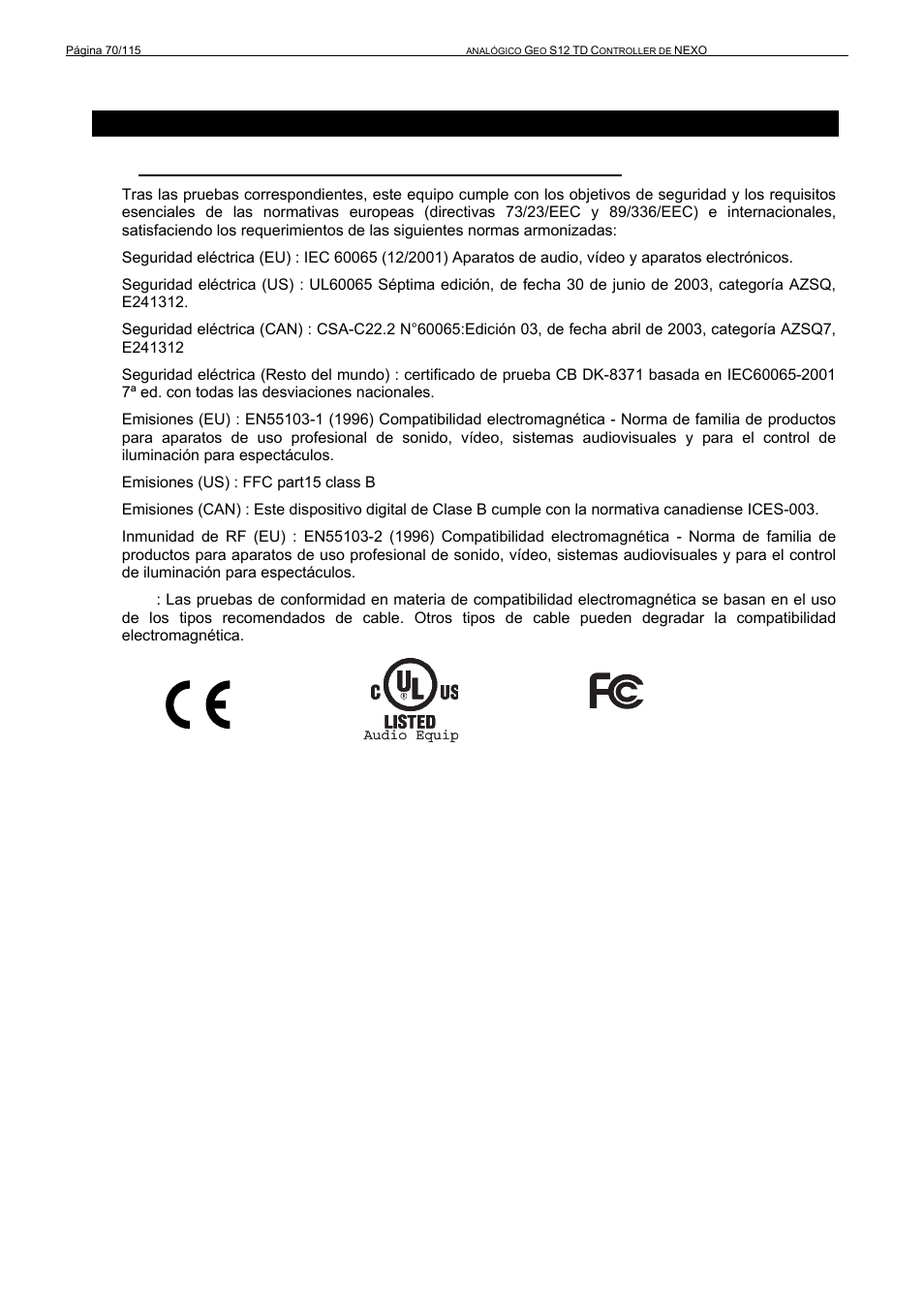 Página 70/115

ANALÓGICO GEO S12 TD CONTROLLER DE NEXO

Tras las pruebas correspondientes, este equipo cumple con los objetivos de seguridad y los requisitos esenciales de las normativas europeas (directivas 73/23/EEC y 89/336/EEC) e internacionales, satisfaciendo los requerimientos de las siguientes normas armonizadas:

Seguridad eléctrica (EU) : IEC 60065 (12/2001) Aparatos de audio, vídeo y aparatos electrónicos.

Seguridad eléctrica (US) : UL60065 Séptima edición, de fecha 30 de junio de 2003, categoría AZSQ, E241312.

Seguridad eléctrica (CAN) : CSA-C22.2 N°60065:Edición 03, de fecha abril de 2003, categoría AZSQ7, E241312

Seguridad eléctrica (Resto del mundo) : certificado de prueba CB DK-8371 basada en IEC60065-2001 7ª ed. con todas las desviaciones nacionales.

Emisiones (EU) : EN55103-1 (1996) Compatibilidad electromagnética - Norma de familia de productos para aparatos de uso profesional de sonido, vídeo, sistemas audiovisuales y para el control de iluminación para espectáculos.

Emisiones (US) : FFC part15 class B

Emisiones (CAN) : Este dispositivo digital de Clase B cumple con la normativa canadiense ICES-003.

Inmunidad de RF (EU) : EN55103-2 (1996) Compatibilidad electromagnética - Norma de familia de productos para aparatos de uso profesional de sonido, vídeo, sistemas audiovisuales y para el control de iluminación para espectáculos.

: Las pruebas de conformidad en materia de compatibilidad electromagnética se basan en el uso de los tipos recomendados de cable. Otros tipos de cable pueden degradar la compatibilidad electromagnética.

CE

C UL US
LISTED
Audio Equip

FC